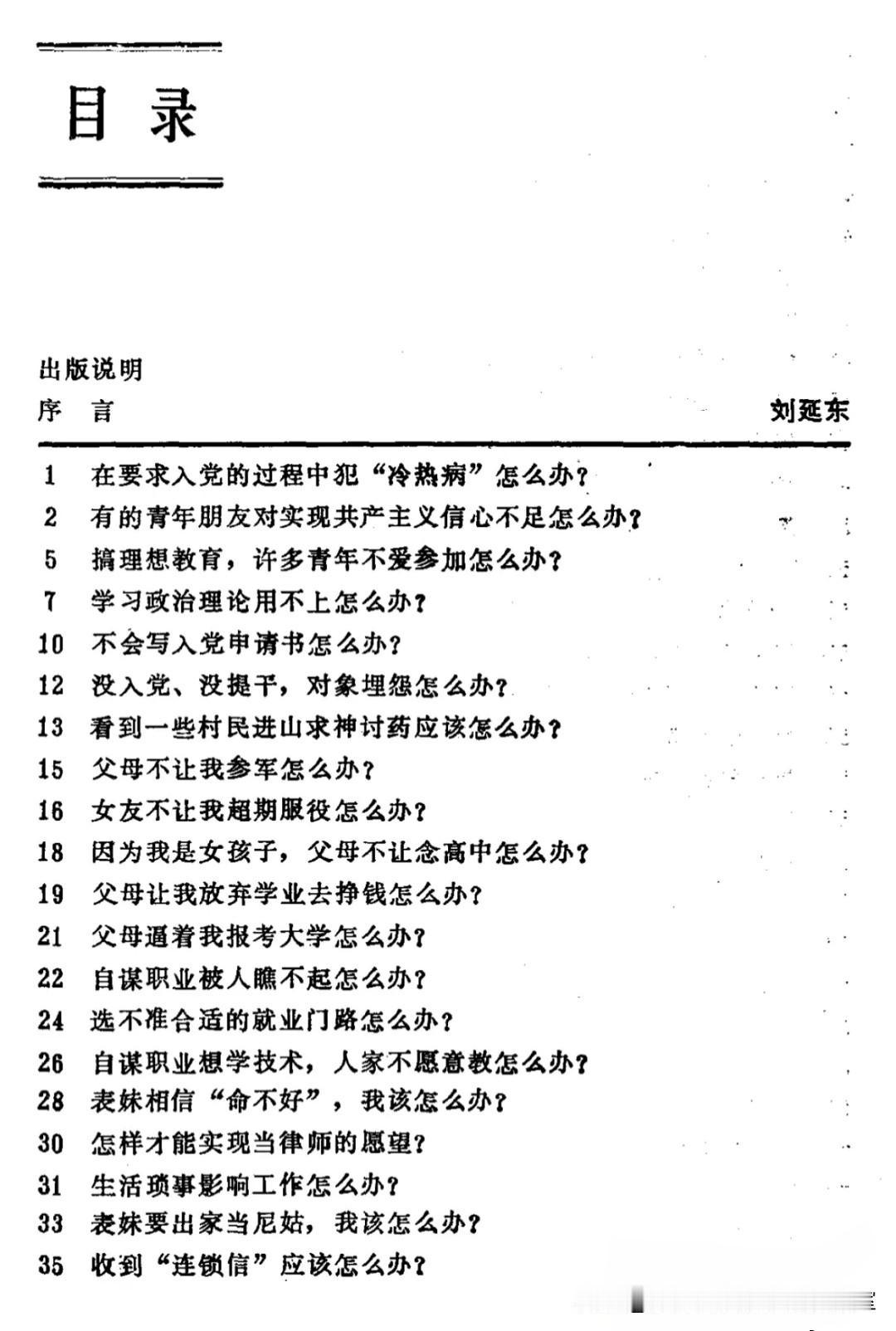 目录

出版说明
序 言 刘延东

1 在要求入党的过程中犯“冷热病”怎么办？
2 有的青年朋友对实现共产主义信心不足怎么办？
5 搞理想教育，许多青年不爱参加怎么办？
7 学习政治理论用不上怎么办？
10 不会写入党申请书怎么办？
12 没入党、没提干，对象埋怨怎么办？
13 看到一些村民进山求神讨药应该怎么办？
15 父母不让我参军怎么办？
16 女友不让我超期服役怎么办？
18 因为我是女孩子，父母不让念高中怎么办？
19 父母让我放弃学业去挣钱怎么办？
21 父母逼着我报考大学怎么办？
22 自谋职业被人瞧不起怎么办？
24 选不准合适的就业门路怎么办？
26 自谋职业想学技术，人家不愿意教怎么办？
28 表妹相信“命不好”，我该怎么办？
30 怎样才能实现当律师的愿望？
31 生活琐事影响工作怎么办？
33 表妹要出家当尼姑，我该怎么办？
35 收到“连锁信”应该怎么办？